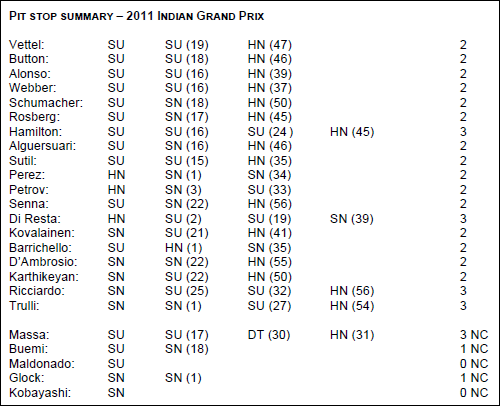 PIT STOP SUMMARY – 2011 INDIAN GRAND PRIX

| | | | | | |
|---|---|---|---|---|---|
| Vettel: | SU | SU (19) | HN (47) | | 2 |
| Button: | SU | SU (18) | HN (46) | | 2 |
| Alonso: | SU | SU (16) | HN (39) | | 2 |
| Webber: | SU | SU (16) | HN (37) | | 2 |
| Schumacher: | SU | SN (18) | HN (50) | | 2 |
| Rosberg: | SU | SN (17) | HN (45) | | 2 |
| Hamilton: | SU | SU (16) | SU (24 ) | HN (45) | 3 |
| Alguersuari: | SU | SN (16) | HN (46) | | 2 |
| Sutil: | SU | SU (15) | HN (35) | | 2 |
| Perez: | HN | SN (1) | SN (34) | | 2 |
| Petrov: | HN | SN (3) | SU (33) | | 2 |
| Senna: | SU | SN (22) | HN (56) | | 2 |
| Di Resta: | HN | SU (2) | SU (19) | SN (39) | 3 |
| Kovalainen: | SN | SU (21) | HN (41) | | 2 |
| Barrichello: | SU | HN (1) | SN (35) | | 2 |
| D'Ambrosio: | SN | SN (22) | HN (55) | | 2 |
| Karthikeyan: | SN | SU (22) | HN (50) | | 2 |
| Ricciardo: | SN | SU (25) | SU (32) | HN (56) | 3 |
| Trulli: | SN | SN (1) | SU (27) | HN (54) | 3 |
| Massa: | SU | SU (17) | DT (30) | HN (31) | 3 NC |
| Buemi: | SU | SN (18) | | | 1 NC |
| Maldonado: | SU | | | | 0 NC |
| Glock: | SN | SN (1) | | | 1 NC |
| Kobayashi: | SN | | | | 0 NC |